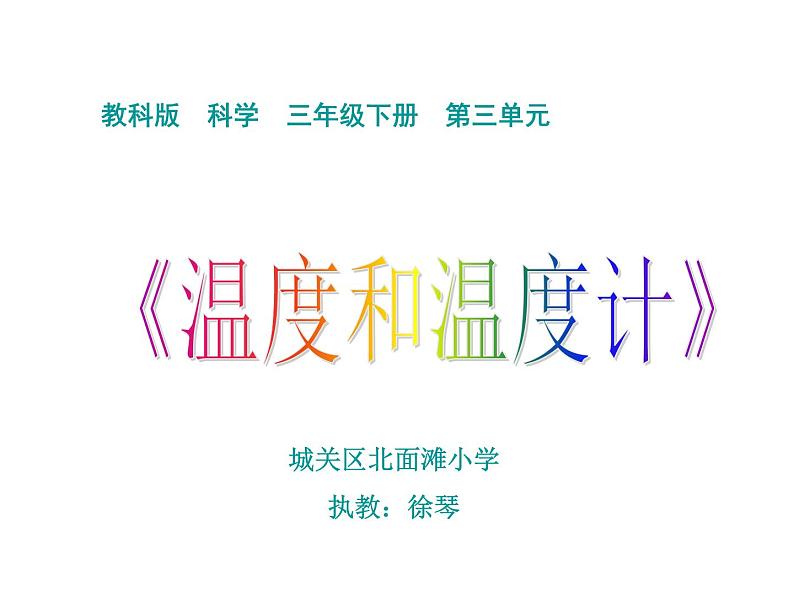 教科版　科学　三年级下册　第三单元

《温度和温度计》

城关区北面滩小学

执教：徐琴